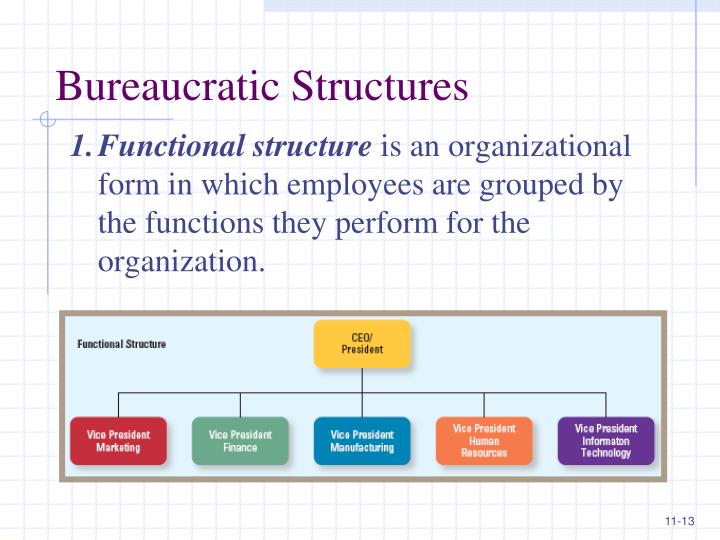 Bureaucratic Structures

1. Functional structure is an organizational form in which employees are grouped by the functions they perform for the organization.

Functional Structure

CEO/ President

Vice President Marketing

Vice President Finance

Vice President Manufacturing

Vice President Human Resources

Vice President Informaton Technology

11-13